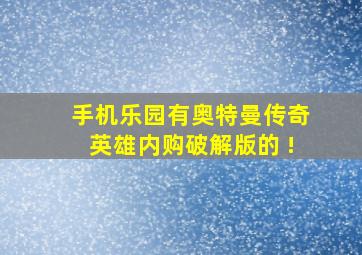 手机乐园有奥特曼传奇英雄内购破解版的！